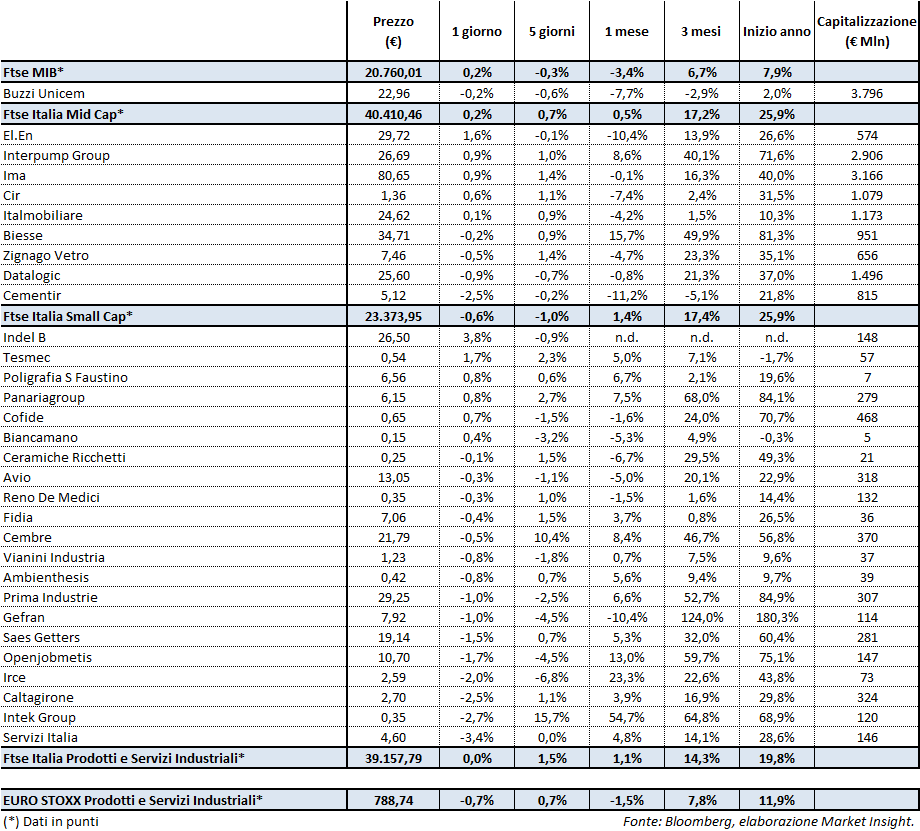 |  | Prezzo (€) | 1 giorno | 5 giorni | 1 mese | 3 mesi | Inizio anno | Capitalizzazione (€ Mln) |
|---|---|---|---|---|---|---|---|
| Ftse MIB* | 20.760,01 | 0,2% | -0,3% | -3,4% | 6,7% | 7,9% | |
| Buzzi Unicem | 22,96 | -0,2% | -0,6% | -7,7% | -2,9% | 2,0% | 3.796 |
| Ftse Italia Mid Cap* | 40.410,46 | 0,2% | 0,7% | 0,5% | 17,2% | 25,9% | |
| El.En | 29,72 | 1,6% | -0,1% | -10,4% | 13,9% | 26,6% | 574 |
| Interpump Group | 26,69 | 0,9% | 1,0% | 8,6% | 40,1% | 71,6% | 2.906 |
| Ima | 80,65 | 0,9% | 1,4% | -0,1% | 16,3% | 40,0% | 3.166 |
| Cir | 1,36 | 0,6% | 1,1% | -7,4% | 2,4% | 31,5% | 1.079 |
| Italmobiliare | 24,62 | 0,1% | 0,9% | -4,2% | 1,5% | 10,3% | 1.173 |
| Biesse | 34,71 | -0,2% | 0,9% | 15,7% | 49,9% | 81,3% | 951 |
| Zignago Vetro | 7,46 | -0,5% | 1,4% | -4,7% | 23,3% | 35,1% | 656 |
| Datalogic | 25,60 | -0,9% | -0,7% | -0,8% | 21,3% | 37,0% | 1.496 |
| Cementir | 5,12 | -2,5% | -0,2% | -11,2% | -5,1% | 21,8% | 815 |
| Ftse Italia Small Cap* | 23.373,95 | -0,6% | -1,0% | 1,4% | 17,4% | 25,9% | |
| Indel B | 26,50 | 3,8% | -0,9% | n.d. | n.d. | n.d. | 148 |
| Tesmec | 0,54 | 1,7% | 2,3% | 5,0% | 7,1% | -1,7% | 57 |
| Poligrafia S Faustino | 6,56 | 0,8% | 0,6% | 6,7% | 2,1% | 19,6% | 7 |
| Panariagroup | 6,15 | 0,8% | 2,7% | 7,5% | 68,0% | 84,1% | 279 |
| Cofide | 0,65 | 0,7% | -1,5% | -1,6% | 24,0% | 70,7% | 468 |
| Biancamano | 0,15 | 0,4% | -3,2% | -5,3% | 4,9% | -0,3% | 5 |
| Ceramiche Ricchetti | 0,25 | -0,1% | 1,5% | -6,7% | 29,5% | 49,3% | 21 |
| Avio | 13,05 | -0,3% | -1,1% | -5,0% | 20,1% | 22,9% | 318 |
| Reno De Medici | 0,35 | -0,3% | 1,0% | -1,5% | 1,6% | 14,4% | 132 |
| Fidia | 7,06 | -0,4% | 1,5% | 3,7% | 0,8% | 26,5% | 36 |
| Cembre | 21,79 | -0,5% | 10,4% | 8,4% | 46,7% | 56,8% | 370 |
| Vianini Industria | 1,23 | -0,8% | -1,8% | 0,7% | 7,5% | 9,6% | 37 |
| Ambienthesis | 0,42 | -0,8% | 0,7% | 5,6% | 9,4% | 9,7% | 39 |
| Prima Industrie | 29,25 | -1,0% | -2,5% | 6,6% | 52,7% | 84,9% | 307 |
| Gefran | 7,92 | -1,0% | -4,5% | -10,4% | 124,0% | 180,3% | 114 |
| Saes Getters | 19,14 | -1,5% | 0,7% | 5,3% | 32,0% | 60,4% | 281 |
| Openjobmetis | 10,70 | -1,7% | -4,5% | 13,0% | 59,7% | 75,1% | 147 |
| Irce | 2,59 | -2,0% | -6,8% | 23,3% | 22,6% | 43,8% | 73 |
| Caltagirone | 2,70 | -2,5% | 1,1% | 3,9% | 16,9% | 29,8% | 324 |
| Intek Group | 0,35 | -2,7% | 15,7% | 54,7% | 64,8% | 68,9% | 120 |
| Servizi Italia | 4,60 | -3,4% | 0,0% | 4,8% | 14,1% | 28,6% | 146 |
| Ftse Italia Prodotti e Servizi Industriali* | 39.157,79 | 0,0% | 1,5% | 1,1% | 14,3% | 19,8% | |
| EURO STOXX Prodotti e Servizi Industriali* | 788,74 | -0,7% | 0,7% | -1,5% | 7,8% | 11,9% | |

(*) Dati in punti

Fonte: Bloomberg, elaborazione Market Insight.